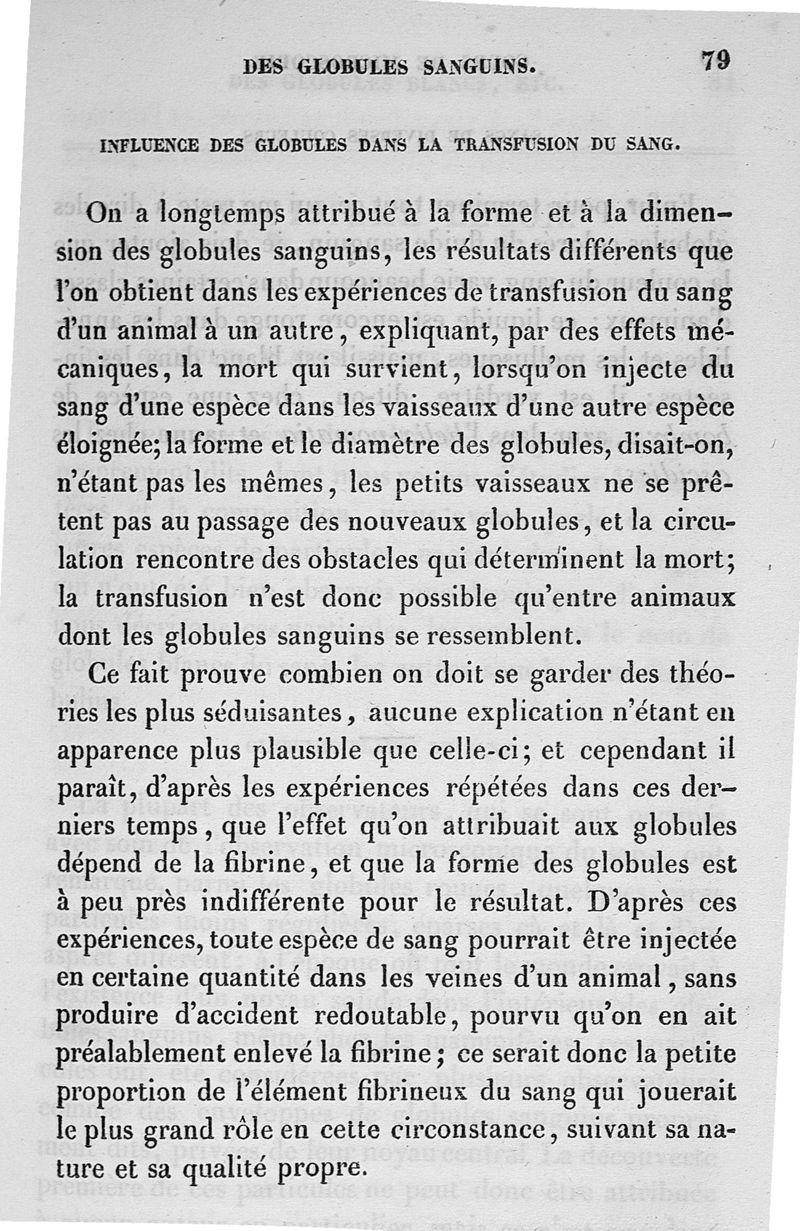 DES GLOBULES SANGUINS. 79

INFLUENCE DES GLOBULES DANS LA TRANSFUSION DU SANG.

On a longtemps attribué à la forme et à la dimension des globules sanguins, les résultats différents que l'on obtient dans les expériences de transfusion du sang d'un animal à un autre, expliquant, par des effets mécaniques, la mort qui survient, lorsqu'on injecte du sang d'une espèce dans les vaisseaux d'une autre espèce éloignée; la forme et le diamètre des globules, disait-on, n'étant pas les mêmes, les petits vaisseaux ne se prêtent pas au passage des nouveaux globules, et la circulation rencontre des obstacles qui déterminent la mort; la transfusion n'est donc possible qu'entre animaux dont les globules sanguins se ressemblent.

Ce fait prouve combien on doit se garder des théories les plus séduisantes, aucune explication n'étant en apparence plus plausible que celle-ci; et cependant il paraît, d'après les expériences répétées dans ces derniers temps, que l'effet qu'on attribuait aux globules dépend de la fibrine, et que la forme des globules est à peu près indifférente pour le résultat. D'après ces expériences, toute espèce de sang pourrait être injectée en certaine quantité dans les veines d'un animal, sans produire d'accident redoutable, pourvu qu'on en ait préalablement enlevé la fibrine; ce serait donc la petite proportion de l'élément fibrineux du sang qui jouerait le plus grand rôle en cette circonstance, suivant sa nature et sa qualité propre.